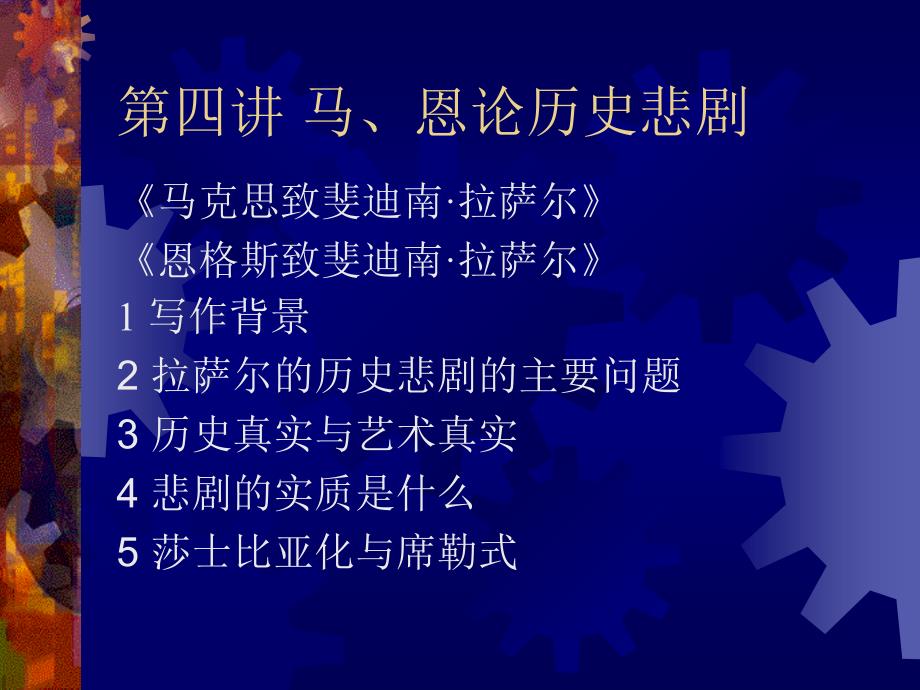 第四讲 马、恩论历史悲剧

《马克思致斐迪南·拉萨尔》
《恩格斯致斐迪南·拉萨尔》
1 写作背景
2 拉萨尔的历史悲剧的主要问题
3 历史真实与艺术真实
4 悲剧的实质是什么
5 莎士比亚化与席勒式